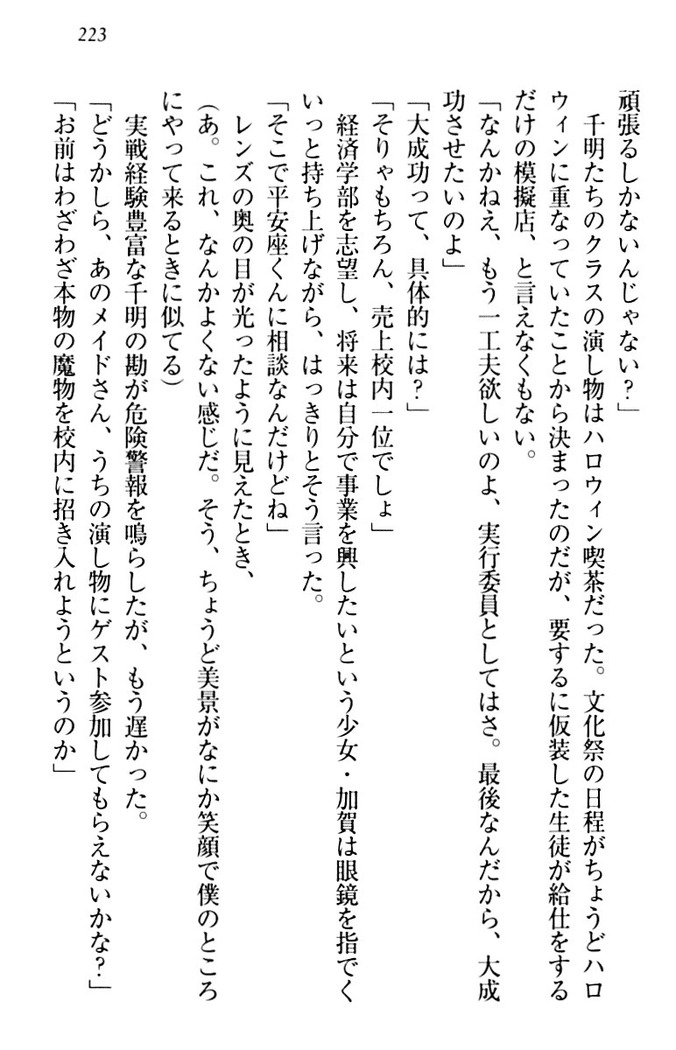 223

頑張るしかないんじゃない？」

千明たちのクラスの演し物はハロウィン喫茶だった。文化祭の日程がちょうどハロウィンに重なっていたことから決まったのだが、要するに仮装した生徒が給仕をするだけの模擬店、と言えなくもない。

「なんかねえ、もう一工夫欲しいのよ、実行委員としてはさ。最後なんだから、大成功させたいのよ」

「大成功って、具体的には？」

「そりゃもちろん、売上校内一位でしょ」

経済学部を志望し、将来は自分で事業を興したいという少女・加賀は眼鏡を指でくいっと持ち上げながら、はっきりとそう言った。

「そこで平安座くんに相談なんだけどね」

レンズの奥の目が光ったように見えたとき、

（あ。これ、なんかよくない感じだ。そう、ちょうど美景がなにか笑顔で僕のところにやって来るときに似てる）

実戦経験豊富な千明の勘が危険警報を鳴らしたが、もう遅かった。

「どうかしら、あのメイドさん、うちの演し物にゲスト参加してもらえないかな？」

「お前はわざわざ本物の魔物を校内に招き入れようというのか」